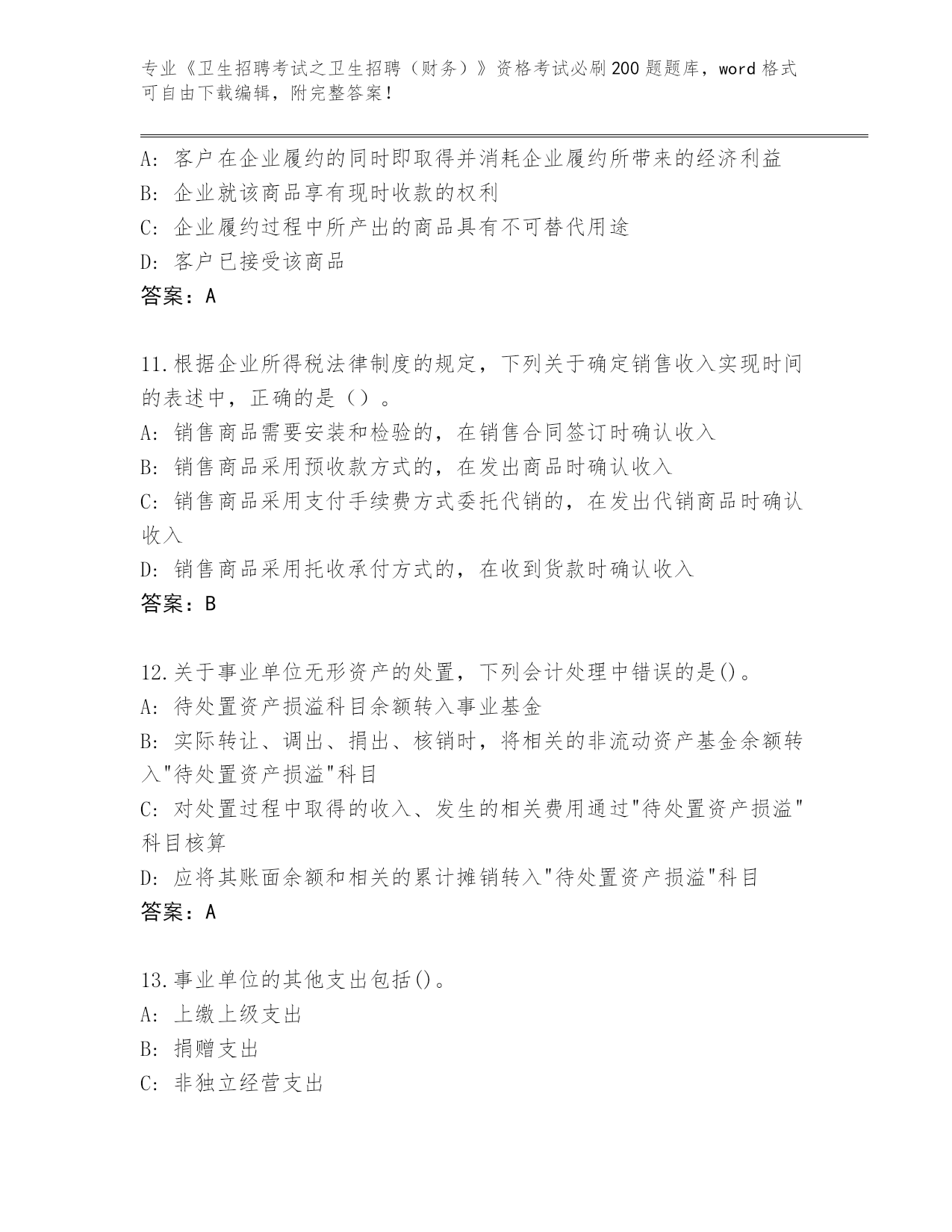 专业《卫生招聘考试之卫生招聘（财务）》资格考试必刷200题题库，word格式可自由下载编辑，附完整答案！

A: 客户在企业履约的同时即取得并消耗企业履约所带来的经济利益
B: 企业就该商品享有现时收款的权利
C: 企业履约过程中所产出的商品具有不可替代用途
D: 客户已接受该商品
答案：A

11.根据企业所得税法律制度的规定，下列关于确定销售收入实现时间的表述中，正确的是（）。
A: 销售商品需要安装和检验的，在销售合同签订时确认收入
B: 销售商品采用预收款方式的，在发出商品时确认收入
C: 销售商品采用支付手续费方式委托代销的，在发出代销商品时确认收入
D: 销售商品采用托收承付方式的，在收到货款时确认收入
答案：B

12.关于事业单位无形资产的处置，下列会计处理中错误的是()。
A: 待处置资产损溢科目余额转入事业基金
B: 实际转让、调出、捐出、核销时，将相关的非流动资产基金余额转入"待处置资产损溢"科目
C: 对处置过程中取得的收入、发生的相关费用通过"待处置资产损溢"科目核算
D: 应将其账面余额和相关的累计摊销转入"待处置资产损溢"科目
答案：A

13.事业单位的其他支出包括()。
A: 上缴上级支出
B: 捐赠支出
C: 非独立经营支出